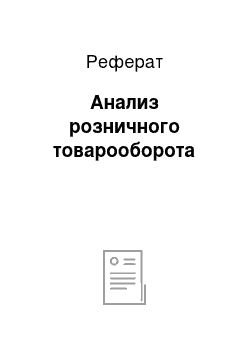 Реферат

Анализ розничного товарооборота